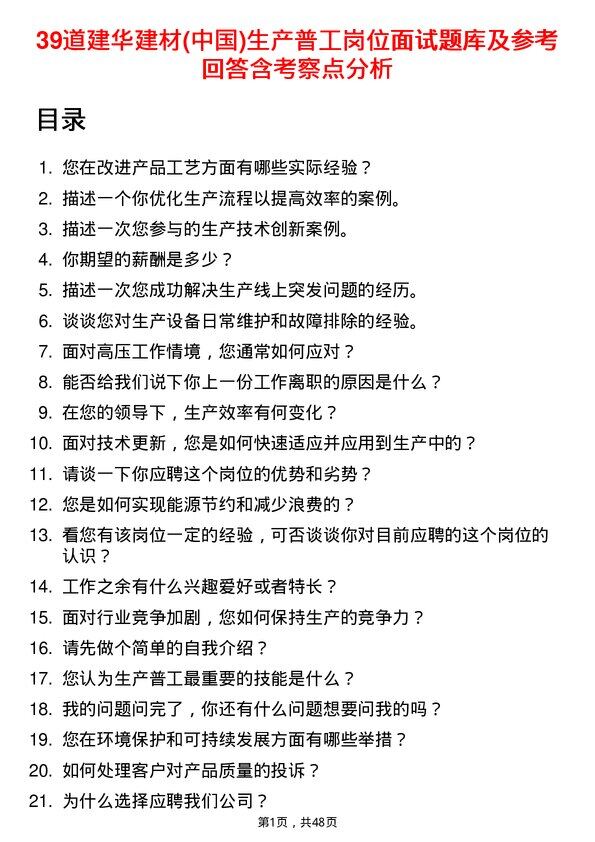 39道建华建材(中国)生产普工岗位面试题库及参考回答含考察点分析

目录

1. 您在改进产品工艺方面有哪些实际经验？
2. 描述一个你优化生产流程以提高效率的案例。
3. 描述一次您参与的生产技术创新案例。
4. 你期望的薪酬是多少？
5. 描述一次您成功解决生产线上突发问题的经历。
6. 谈谈您对生产设备日常维护和故障排除的经验。
7. 面对高压工作情境，您通常如何应对？
8. 能否给我们说下你上一份工作离职的原因是什么？
9. 在您的领导下，生产效率有何变化？
10. 面对技术更新，您是如何快速适应并应用到生产中的？
11. 请谈一下你应聘这个岗位的优势和劣势？
12. 您是如何实现能源节约和减少浪费的？
13. 看您有该岗位一定的经验，可否谈谈你对目前应聘的这个岗位的认识？
14. 工作之余有什么兴趣爱好或者特长？
15. 面对行业竞争加剧，您如何保持生产的竞争力？
16. 请先做个简单的自我介绍？
17. 您认为生产普工最重要的技能是什么？
18. 我的问题问完了，你还有什么问题想要问我的吗？
19. 您在环境保护和可持续发展方面有哪些举措？
20. 如何处理客户对产品质量的投诉？
21. 为什么选择应聘我们公司？

第1页，共48页